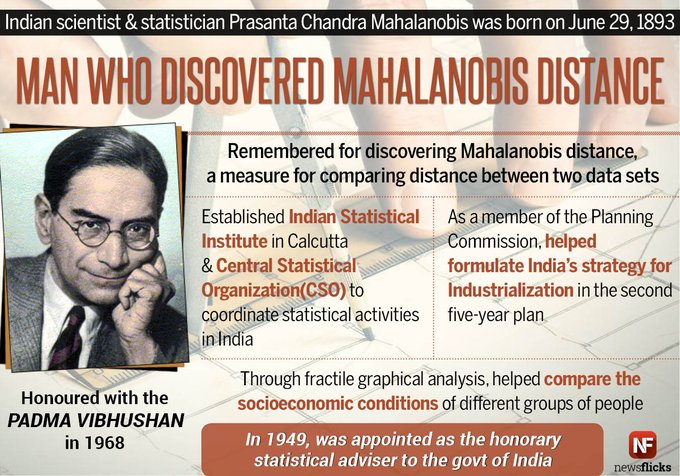 Indian scientist & statistician Prasanta Chandra Mahalanobis was born on June 29, 1893

MAN WHO DISCOVERED MAHALANOBIS DISTANCE

Remembered for discovering Mahalanobis distance, a measure for comparing distance between two data sets

Established Indian Statistical Institute in Calcutta & Central Statistical Organization(CSO) to coordinate statistical activities in India

As a member of the Planning Commission, helped formulate India's strategy for Industrialization in the second five-year plan

Through fractile graphical analysis, helped compare the socioeconomic conditions of different groups of people

Honoured with the PADMA VIBHUSHAN in 1968

In 1949, was appointed as the honorary statistical adviser to the govt of India

NF newsflicks